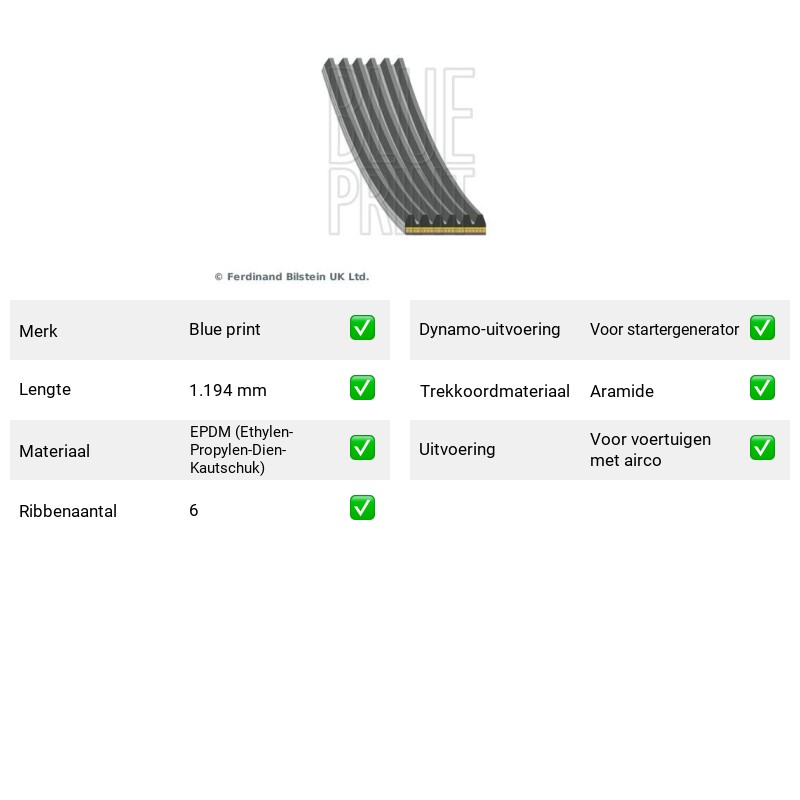 © Ferdinand Bilstein UK Ltd.

Merk Blue print ☑
Lengte 1.194 mm ☑
Materiaal EPDM (Ethylen-Propylen-Dien-Kautschuk) ☑
Ribbenaantal 6 ☑

Dynamo-uitvoering Voor startergenerator ☑
Trekkoordmateriaal Aramide ☑
Uitvoering Voor voertuigen met airco ☑

BLUE PRINT